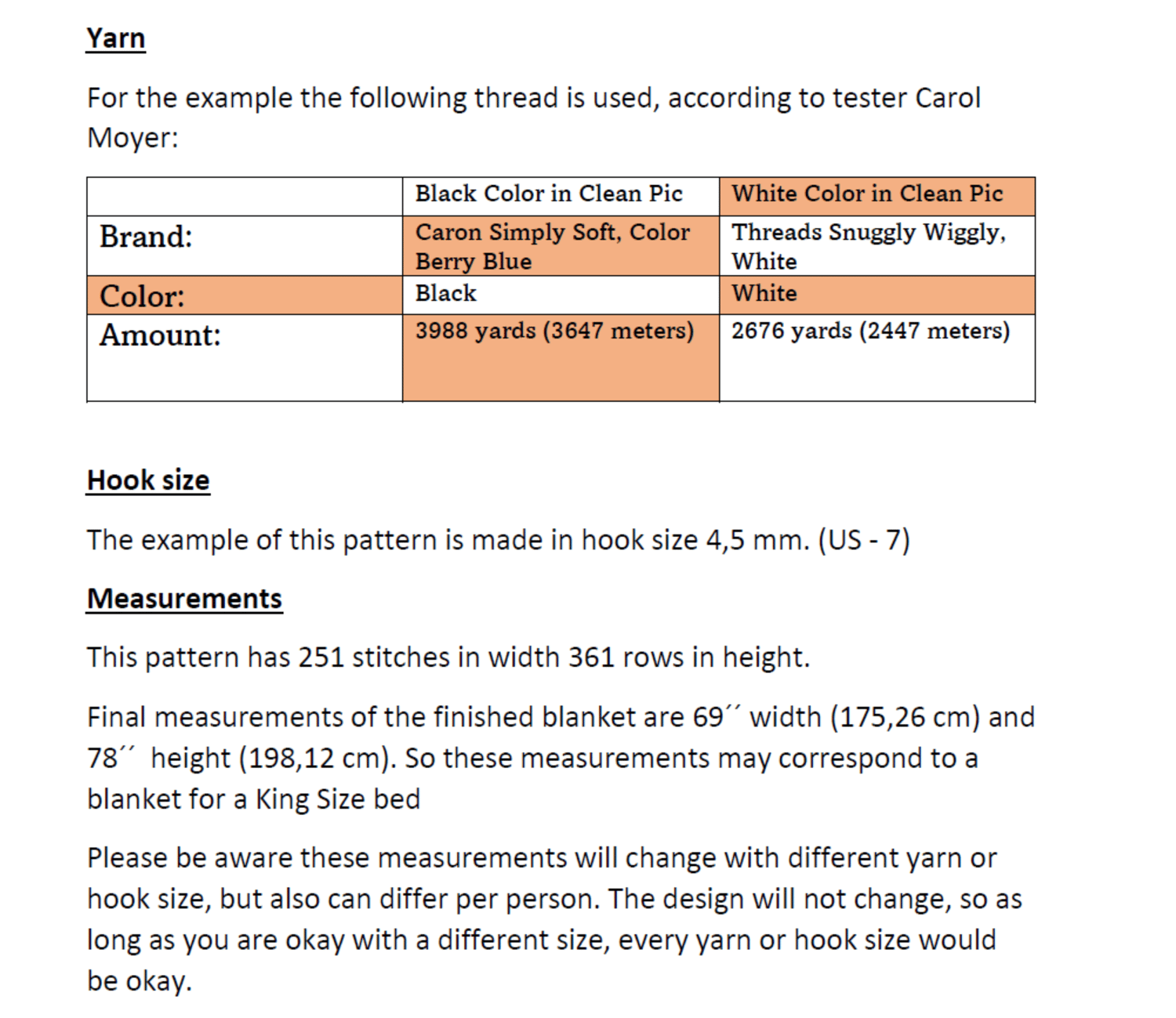 Yarn

For the example the following thread is used, according to tester Carol Moyer:

| | Black Color in Clean Pic | White Color in Clean Pic |
|---|---|---|
| Brand: | Caron Simply Soft, Color Berry Blue | Threads Snuggly Wiggly, White |
| Color: | Black | White |
| Amount: | 3988 yards (3647 meters) | 2676 yards (2447 meters) |

Hook size

The example of this pattern is made in hook size 4,5 mm. (US - 7)

Measurements

This pattern has 251 stitches in width 361 rows in height.

Final measurements of the finished blanket are 69´´ width (175,26 cm) and 78´´ height (198,12 cm). So these measurements may correspond to a blanket for a King Size bed

Please be aware these measurements will change with different yarn or hook size, but also can differ per person. The design will not change, so as long as you are okay with a different size, every yarn or hook size would be okay.